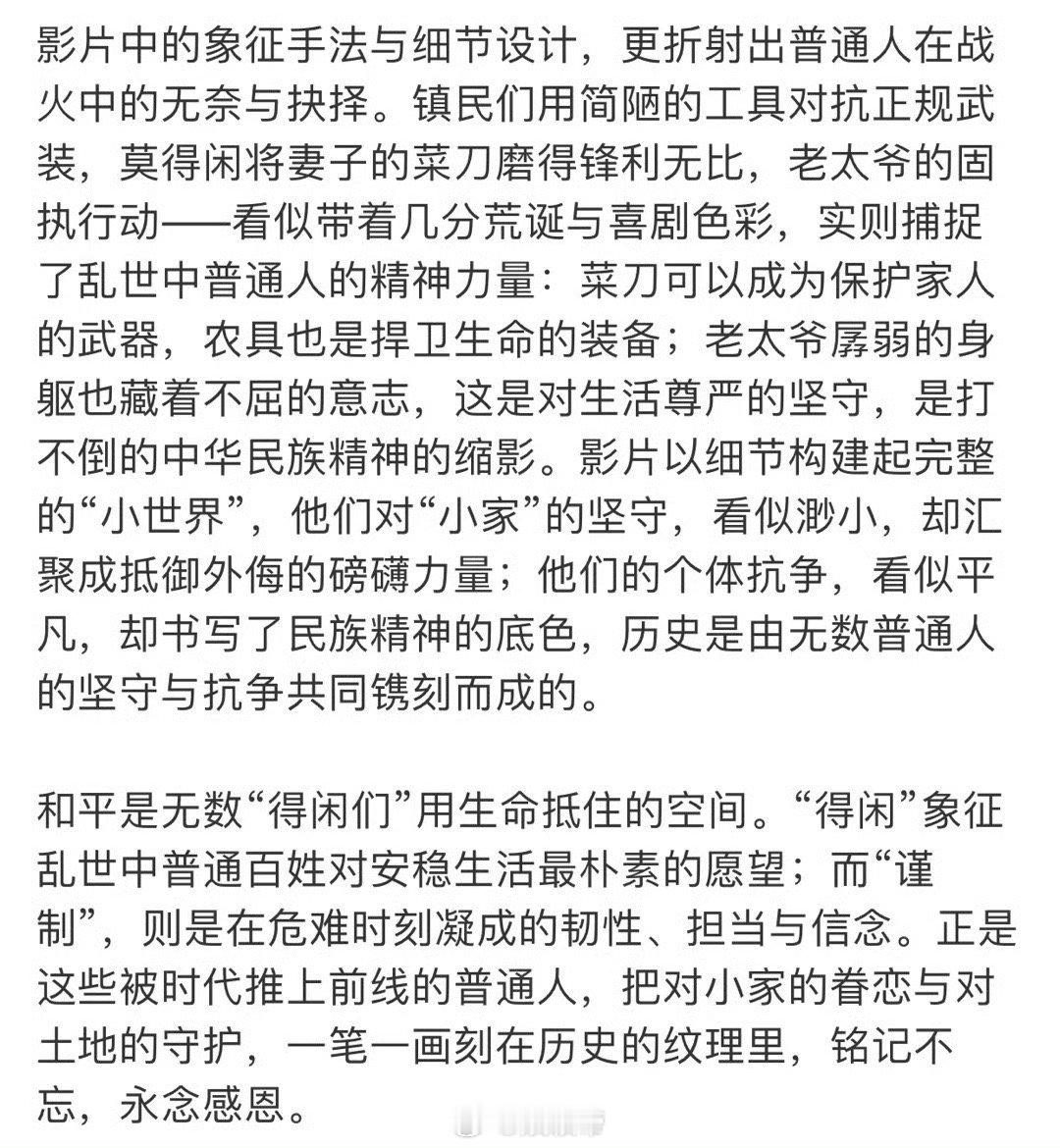 影片中的象征手法与细节设计，更折射出普通人在战火中的无奈与抉择。镇民们用简陋的工具对抗正规武装，莫得闲将妻子的菜刀磨得锋利无比，老太爷的固执行动——看似带着几分荒诞与喜剧色彩，实则捕捉了乱世中普通人的精神力量：菜刀可以成为保护家人的武器，农具也是捍卫生命的装备；老太爷孱弱的身躯也藏着不屈的意志，这是对生活尊严的坚守，是打不倒的中华民族精神的缩影。影片以细节构建起完整的“小世界”，他们对“小家”的坚守，看似渺小，却汇聚成抵御外侮的磅礴力量；他们的个体抗争，看似平凡，却书写了民族精神的底色，历史是由无数普通人的坚守与抗争共同镌刻而成的。

和平是无数“得闲们”用生命抵住的空间。“得闲”象征乱世中普通百姓对安稳生活最朴素的愿望；而“谨制”，则是在危难时刻凝成的韧性、担当与信念。正是这些被时代推上前线的普通人，把对小家的眷恋与对土地的守护，一笔一画刻在历史的纹理里，铭记不忘，永念感恩。